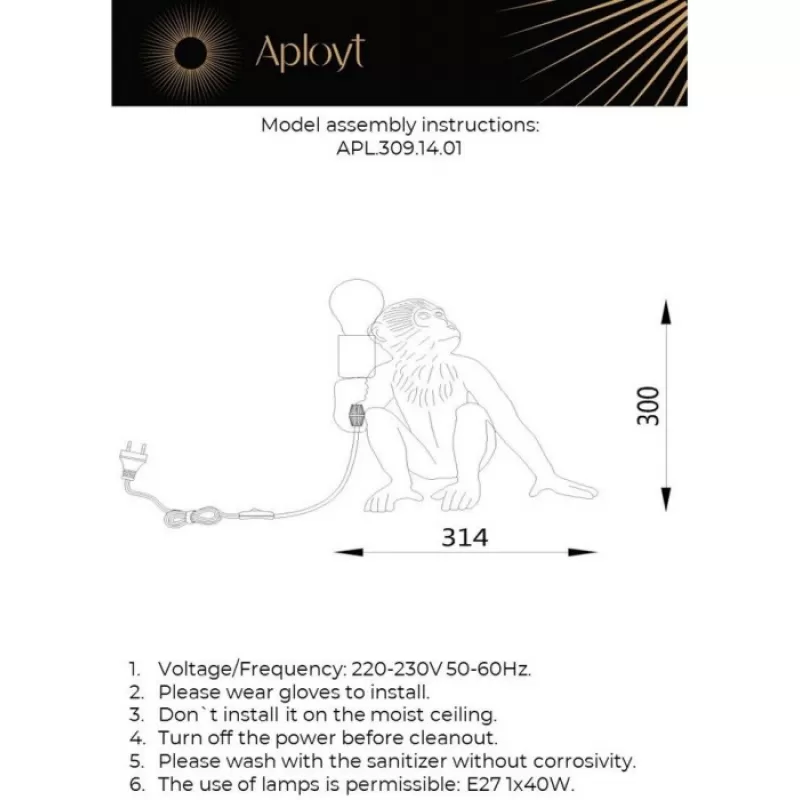 Aployt

Model assembly instructions:
APL.309.14.01

300

314

1. Voltage/Frequency: 220-230V 50-60Hz.
2. Please wear gloves to install.
3. Don`t install it on the moist ceiling.
4. Turn off the power before cleanout.
5. Please wash with the sanitizer without corrosivity.
6. The use of lamps is permissible: E27 1x40W.